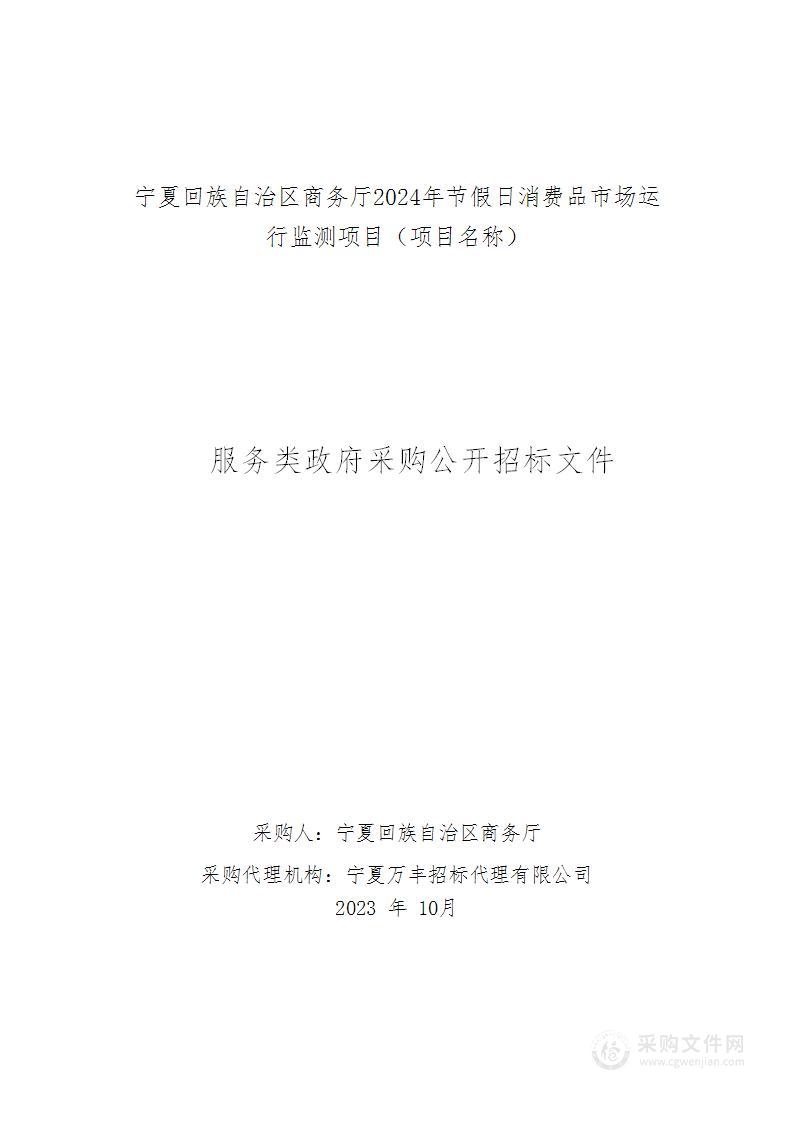 宁夏回族自治区商务厅2024年节假日消费品市场运行监测项目（项目名称）

服务类政府采购公开招标文件

采购人：宁夏回族自治区商务厅

采购代理机构：宁夏万丰招标代理有限公司

2023 年 10月

采购文件网
www.cgwenjian.com